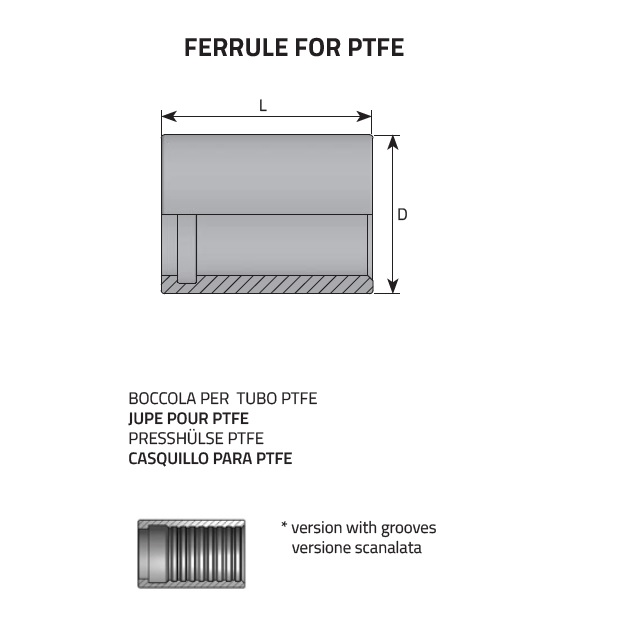 FERRULE FOR PTFE

L

D

BOCCOLA PER TUBO PTFE
JUPE POUR PTFE
PRESSHÜLSE PTFE
CASQUILLO PARA PTFE

* version with grooves
versione scanalata